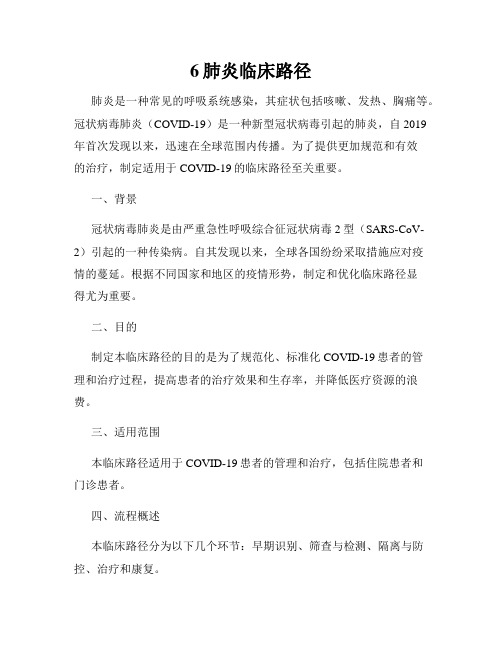 6 肺炎临床路径

肺炎是一种常见的呼吸系统感染，其症状包括咳嗽、发热、胸痛等。冠状病毒肺炎（COVID-19）是一种新型冠状病毒引起的肺炎，自 2019 年首次发现以来，迅速在全球范围内传播。为了提供更加规范和有效的治疗，制定适用于 COVID-19 的临床路径至关重要。

一、背景

冠状病毒肺炎是由严重急性呼吸综合征冠状病毒 2 型（SARS-CoV-2）引起的一种传染病。自其发现以来，全球各国纷纷采取措施应对疫情的蔓延。根据不同国家和地区的疫情形势，制定和优化临床路径显得尤为重要。

二、目的

制定本临床路径的目的是为了规范化、标准化 COVID-19 患者的管理和治疗过程，提高患者的治疗效果和生存率，并降低医疗资源的浪费。

三、适用范围

本临床路径适用于 COVID-19 患者的管理和治疗，包括住院患者和门诊患者。

四、流程概述

本临床路径分为以下几个环节：早期识别、筛查与检测、隔离与防控、治疗和康复。